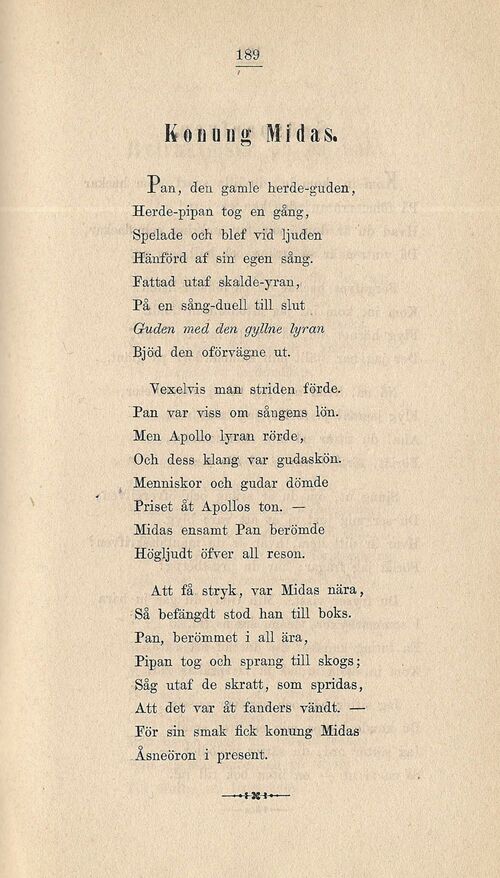 189

Konung Midas.

Pan, den gamle herde-guden,
Herde-pipan tog en gång,
Spelade och blef vid ljuden
Hänförd af sin egen sång.
Fattad utaf skalde-yran,
På en sång-duell till slut
Guden med den gyllne lyran
Bjöd den oförvägne ut.

Vexelvis man striden förde.
Pan var viss om sångens lön.
Men Apollo lyran rörde,
Och dess klang var gudaskön.
Menniskor och gudar dömde
Priset åt Apollos ton. —
Midas ensamt Pan berömde
Högljudt öfver all reson.

Att få stryk, var Midas nära,
Så befängdt stod han till boks.
Pan, berömmet i all ära,
Pipan tog och sprang till skogs;
Såg utaf de skratt, som spridas,
Att det var åt fanders vändt. —
För sin smak fick konung Midas
Åsneöron i present.